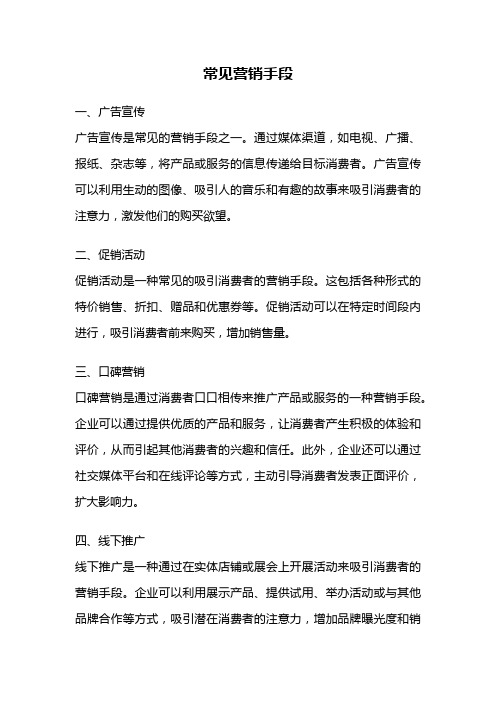 常见营销手段

一、广告宣传

广告宣传是常见的营销手段之一。通过媒体渠道，如电视、广播、报纸、杂志等，将产品或服务的信息传递给目标消费者。广告宣传可以利用生动的图像、吸引人的音乐和有趣的故事来吸引消费者的注意力，激发他们的购买欲望。

二、促销活动

促销活动是一种常见的吸引消费者的营销手段。这包括各种形式的特价销售、折扣、赠品和优惠券等。促销活动可以在特定时间段内进行，吸引消费者前来购买，增加销售量。

三、口碑营销

口碑营销是通过消费者口口相传来推广产品或服务的一种营销手段。企业可以通过提供优质的产品和服务，让消费者产生积极的体验和评价，从而引起其他消费者的兴趣和信任。此外，企业还可以通过社交媒体平台和在线评论等方式，主动引导消费者发表正面评价，扩大影响力。

四、线下推广

线下推广是一种通过在实体店铺或展会上开展活动来吸引消费者的营销手段。企业可以利用展示产品、提供试用、举办活动或与其他品牌合作等方式，吸引潜在消费者的注意力，增加品牌曝光度和销